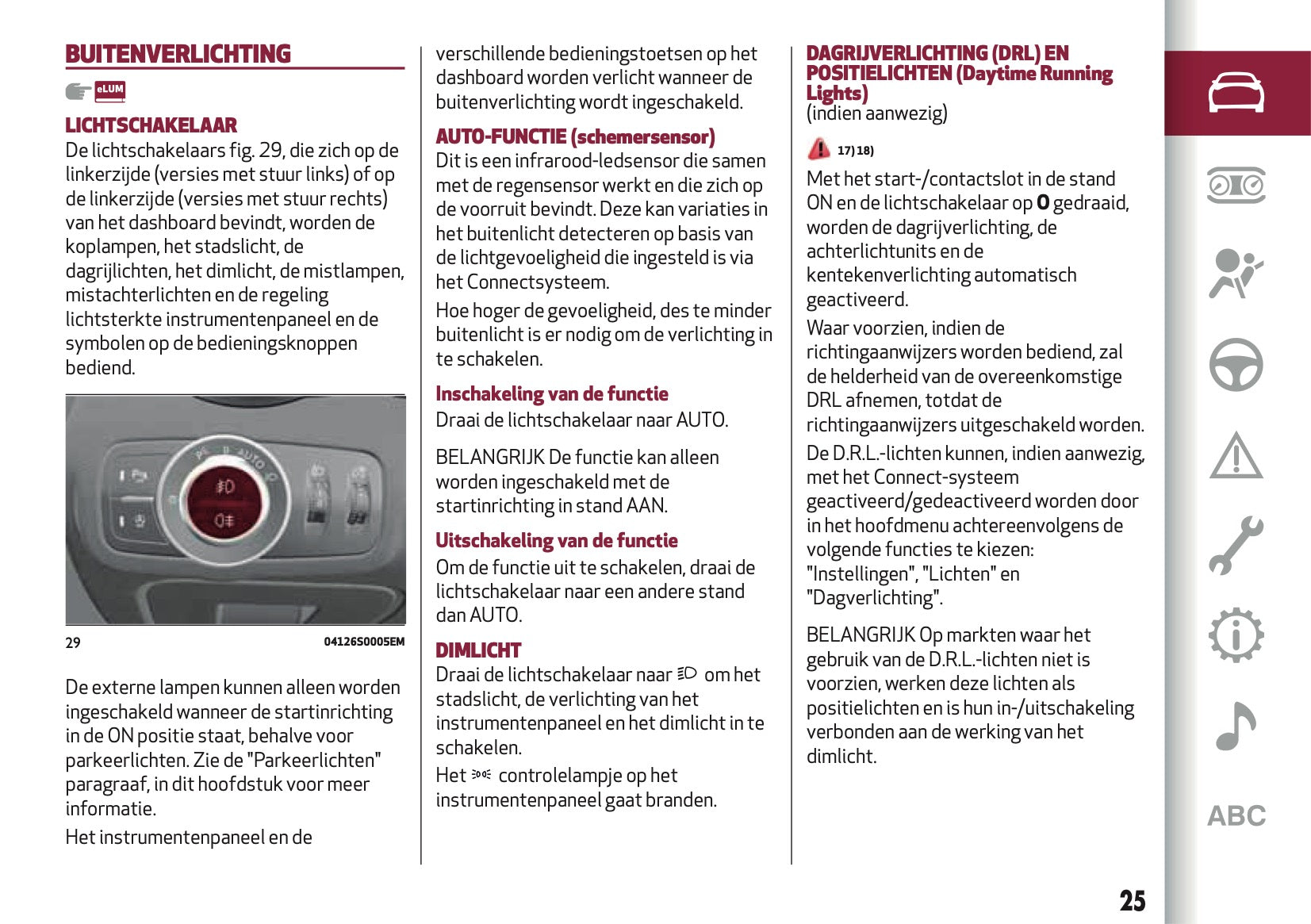 BUITENVERLICHTING

eLUM

LICHTSCHAKELAAR

De lichtschakelaars fig. 29, die zich op de linkerzijde (versies met stuur links) of op de linkerzijde (versies met stuur rechts) van het dashboard bevindt, worden de koplampen, het stadslicht, de dagrijlichten, het dimlicht, de mistlampen, mistachterlichten en de regeling lichtsterkte instrumentenpaneel en de symbolen op de bedieningsknoppen bediend.

AUTO

29 04126S0005EM

De externe lampen kunnen alleen worden ingeschakeld wanneer de startinrichting in de ON positie staat, behalve voor parkeerlichten. Zie de "Parkeerlichten" paragraaf, in dit hoofdstuk voor meer informatie.

Het instrumentenpaneel en de verschillende bedieningstoetsen op het dashboard worden verlicht wanneer de buitenverlichting wordt ingeschakeld.

AUTO-FUNCTIE (schemersensor)

Dit is een infrarood-ledsensor die samen met de regensensor werkt en die zich op de voorruit bevindt. Deze kan variaties in het buitenlicht detecteren op basis van de lichtgevoeligheid die ingesteld is via het Connectsysteem.

Hoe hoger de gevoeligheid, des te minder buitenlicht is er nodig om de verlichting in te schakelen.

Inschakeling van de functie

Draai de lichtschakelaar naar AUTO.

BELANGRIJK De functie kan alleen worden ingeschakeld met de startinrichting in stand AAN.

Uitschakeling van de functie

Om de functie uit te schakelen, draai de lichtschakelaar naar een andere stand dan AUTO.

DIMLICHT

Draai de lichtschakelaar naar om het stadslicht, de verlichting van het instrumentenpaneel en het dimlicht in te schakelen.

Het controlelampje op het instrumentenpaneel gaat branden.

DAGRIJVERLICHTING (DRL) EN POSITIELICHTEN (Daytime Running Lights)
(indien aanwezig)

17) 18)

Met het start-/contactslot in de stand ON en de lichtschakelaar op O gedraaid, worden de dagrijverlichting, de achterlichtunits en de kentekenverlichting automatisch geactiveerd.

Waar voorzien, indien de richtingaanwijzers worden bediend, zal de helderheid van de overeenkomstige DRL afnemen, totdat de richtingaanwijzers uitgeschakeld worden.

De D.R.L.-lichten kunnen, indien aanwezig, met het Connect-systeem geactiveerd/gedeactiveerd worden door in het hoofdmenu achtereenvolgens de volgende functies te kiezen: "Instellingen", "Lichten" en "Dagverlichting".

BELANGRIJK Op markten waar het gebruik van de D.R.L.-lichten niet is voorzien, werken deze lichten als positielichten en is hun in-/uitschakeling verbonden aan de werking van het dimlicht.

ABC

25